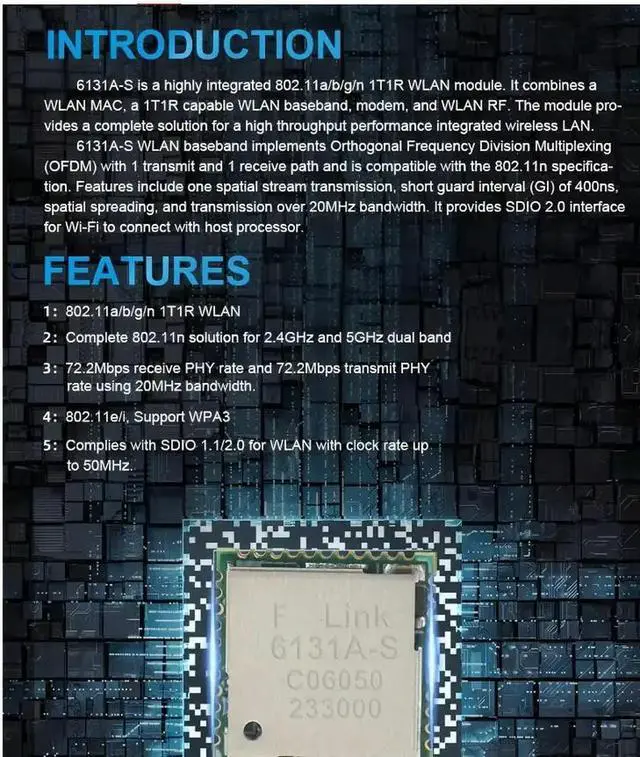 INTRODUCTION

6131A-S is a highly integrated 802.11a/b/g/n 1T1R WLAN module. It combines a WLAN MAC, a 1T1R capable WLAN baseband, modem, and WLAN RF. The module provides a complete solution for a high throughput performance integrated wireless LAN.

6131A-S WLAN baseband implements Orthogonal Frequency Division Multiplexing (OFDM) with 1 transmit and 1 receive path and is compatible with the 802.11n specification. Features include one spatial stream transmission, short guard interval (GI) of 400ns, spatial spreading, and transmission over 20MHz bandwidth. It provides SDIO 2.0 interface for Wi-Fi to connect with host processor.

FEATURES

1: 802.11a/b/g/n 1T1R WLAN

2: Complete 802.11n solution for 2.4GHz and 5GHz dual band

3: 72.2Mbps receive PHY rate and 72.2Mbps transmit PHY rate using 20MHz bandwidth.

4: 802.11e/i, Support WPA3

5: Complies with SDIO 1.1/2.0 for WLAN with clock rate up to 50MHz.

F Link
6131A-S
C06050
233000